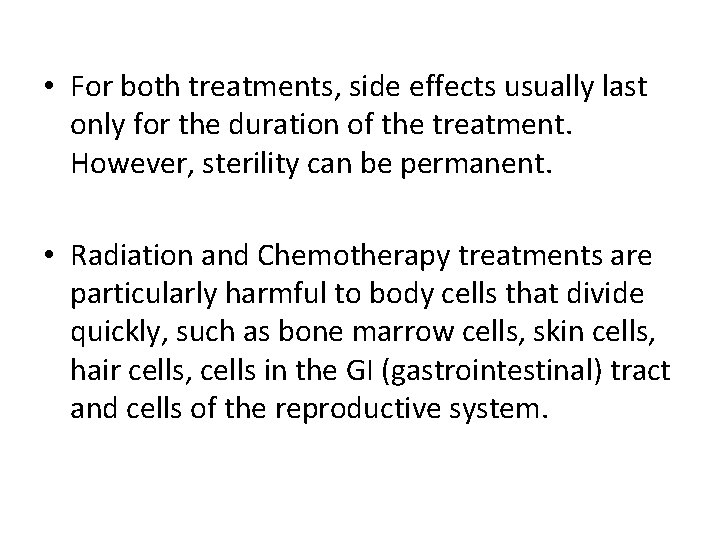 • For both treatments, side effects usually last only for the duration of the treatment. However, sterility can be permanent.

• Radiation and Chemotherapy treatments are particularly harmful to body cells that divide quickly, such as bone marrow cells, skin cells, hair cells, cells in the GI (gastrointestinal) tract and cells of the reproductive system.